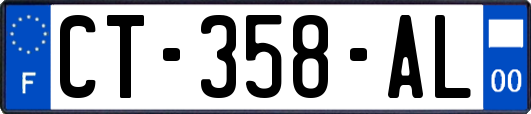 F
CT-358-AL
00